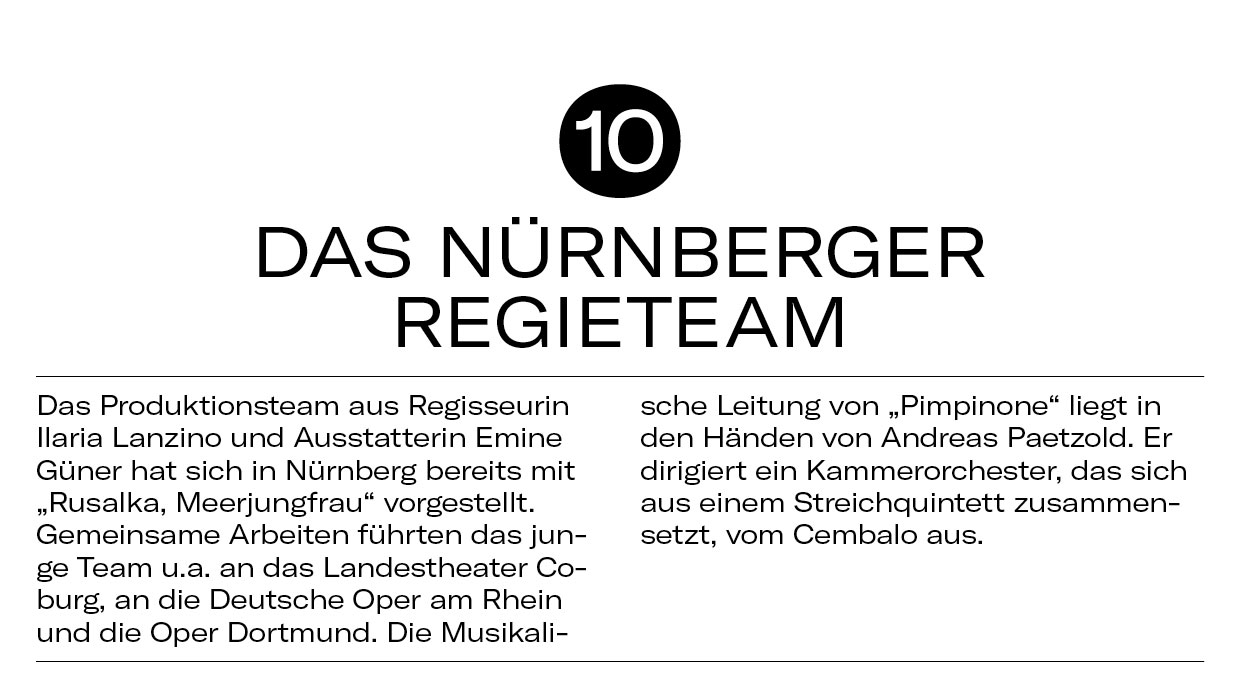 10

DAS NÜRNBERGER REGIETEAM

Das Produktionsteam aus Regisseurin Ilaria Lanzino und Ausstatterin Emine Güner hat sich in Nürnberg bereits mit „Rusalka, Meerjungfrau“ vorgestellt. Gemeinsame Arbeiten führten das junge Team u.a. an das Landestheater Coburg, an die Deutsche Oper am Rhein und die Oper Dortmund. Die Musikalische Leitung von „Pimpinone“ liegt in den Händen von Andreas Paetzold. Er dirigiert ein Kammerorchester, das sich aus einem Streichquintett zusammensetzt, vom Cembalo aus.